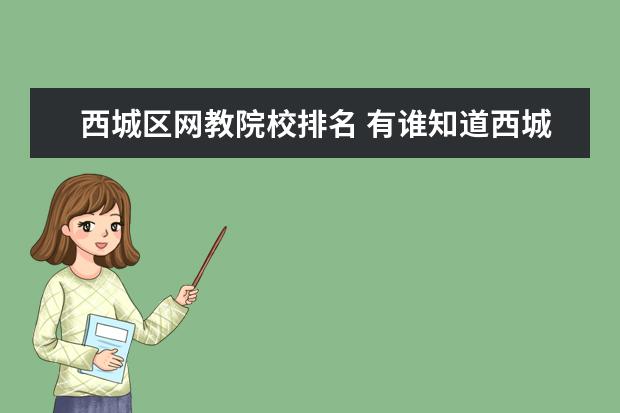 西城区网教院校排名 有谁知道西城